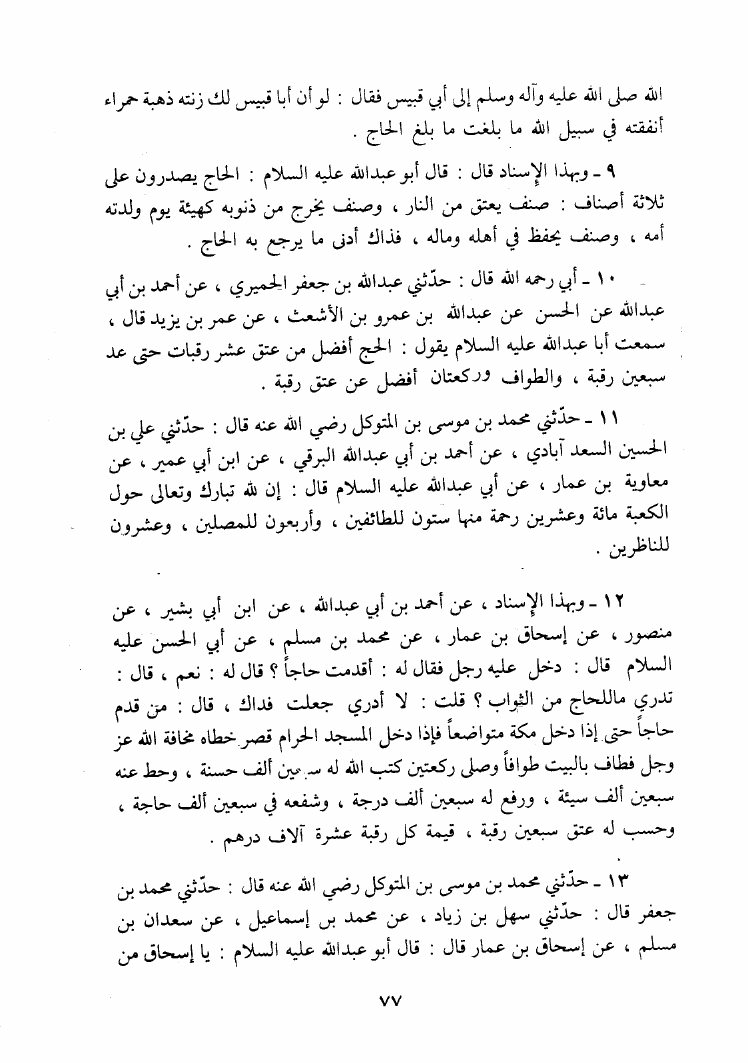 الله صلى الله عليه وآله وسلم إلى أبي قبيس فقال : لو أن أبا قبيس لك زنته ذهبة حمراء أنفقته في سبيل الله ما بلغت ما بلغ الحاج .

٩ ـ وبهذا الإسناد قال : قال أبو عبدالله عليه السلام : الحاج يصدرون على ثلاثة أصناف : صنف يعتق من النار ، وصنف يخرج من ذنوبه كهيئة يوم ولدته أمه ، وصنف يحفظ في أهله وماله ، فذاك أدنى ما يرجع به الحاج .

١٠ ـ أبي رحمه الله قال : حدّثني عبدالله بن جعفر الحميري ، عن أحمد بن أبي عبدالله عن الحسن عن عبدالله بن عمرو بن الأشعث ، عن عمر بن يزيد قال ، سمعت أبا عبدالله عليه السلام يقول : الحج أفضل من عتق عشر رقبات حتى عد سبعين رقبة ، والطواف وركعتان أفضل عن عتق رقبة .

١١ ـ حدّثني محمد بن موسى بن المتوكل رضي الله عنه قال : حدّثني علي بن الحسين السعد آبادي ، عن أحمد بن أبي عبدالله البرقي ، عن ابن أبي عمير ، عن معاوية بن عمار ، عن أبي عبدالله عليه السلام قال : إن لله تبارك وتعالى حول الكعبة مائة وعشرين رحمة منها ستون للطائفين ، وأربعون للمصلين ، وعشرون للناظرين .

١٢ ـ وبهذا الإسناد ، عن أحمد بن أبي عبدالله ، عن ابن أبي بشير ، عن منصور ، عن إسحاق بن عمار ، عن محمد بن مسلم ، عن أبي الحسن عليه السلام قال : دخل عليه رجل فقال له : أقدمت حاجاً ؟ قال له : نعم ، قال : تدري ماللحاج من الثواب ؟ قلت : لا أدري جعلت فداك ، قال : من قدم حاجاً حتى إذا دخل مكة متواضعاً فإذا دخل المسجد الحرام قصر خطاه مخافة الله عز وجل فطاف بالبيت طوافاً وصلى ركعتين كتب الله له سبعين ألف حسنة ، وحط عنه سبعين ألف سيئة ، ورفع له سبعين ألف درجة ، وشفعه في سبعين ألف حاجة ، وحسب له عتق سبعين رقبة ، قيمة كل رقبة عشرة آلاف درهم .

١٣ ـ حدّثني محمد بن موسى بن المتوكل رضي الله عنه قال : حدّثني محمد بن جعفر قال : حدّثني سهل بن زياد ، عن محمد بن إسماعيل ، عن سعدان بن مسلم ، عن إسحاق بن عمار قال : قال أبو عبدالله عليه السلام : يا إسحاق من

٧٧